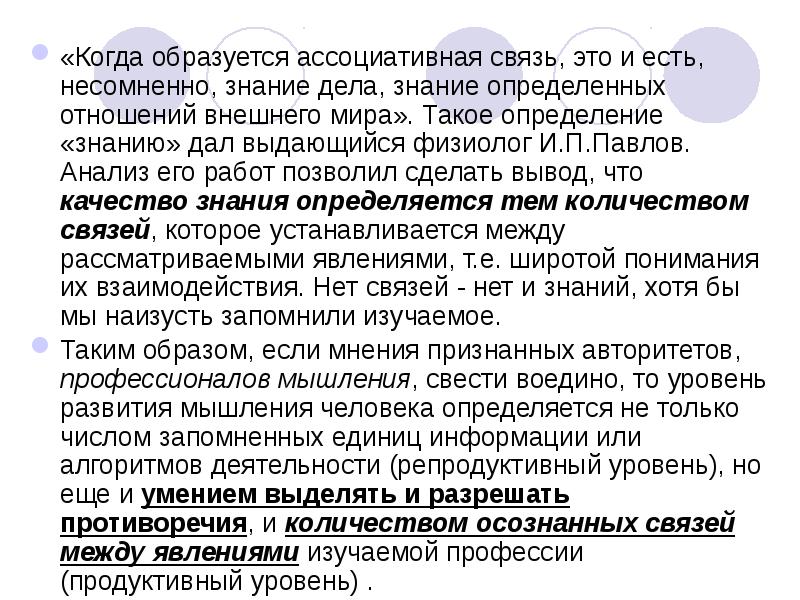 «Когда образуется ассоциативная связь, это и есть, несомненно, знание дела, знание определенных отношений внешнего мира». Такое определение «знанию» дал выдающийся физиолог И.П.Павлов. Анализ его работ позволил сделать вывод, что качество знания определяется тем количеством связей, которое устанавливается между рассматриваемыми явлениями, т.е. широтой понимания их взаимодействия. Нет связей - нет и знаний, хотя бы мы наизусть запомнили изучаемое.

Таким образом, если мнения признанных авторитетов, профессионалов мышления, свести воедино, то уровень развития мышления человека определяется не только числом запомненных единиц информации или алгоритмов деятельности (репродуктивный уровень), но еще и умением выделять и разрешать противоречия, и количеством осознанных связей между явлениями изучаемой профессии (продуктивный уровень) .